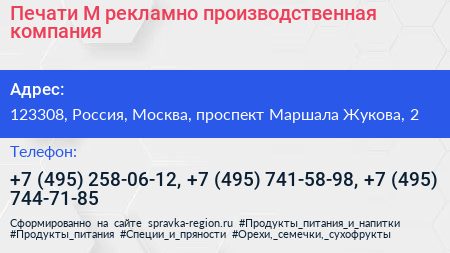 Печати М рекламно производственная компания

Адрес:

123308, Россия, Москва, проспект Маршала Жукова, 2

Телефон:

+7 (495) 258-06-12, +7 (495) 741-58-98, +7 (495) 744-71-85

Сформированно на сайте spravka-region.ru #Продукты_питания_и_напитки #Продукты_питания #Специи_и_пряности #Орехи,_семечки,_сухофрукты